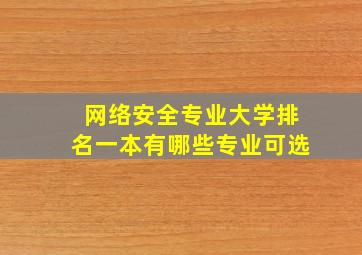 网络安全专业大学排名一本有哪些专业可选